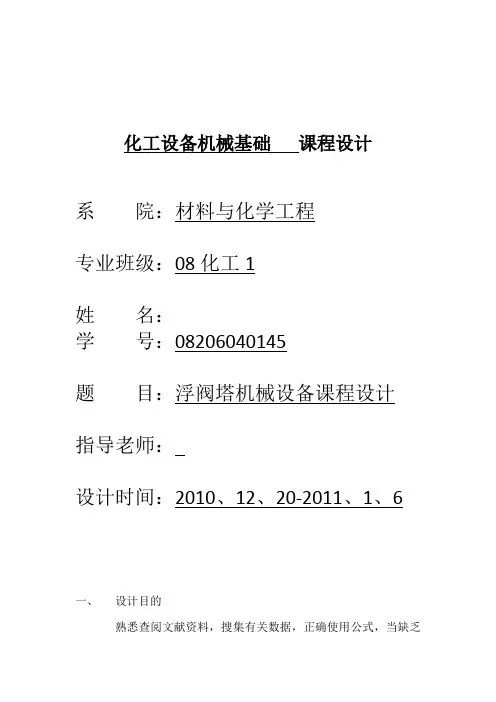 化工设备机械基础 课程设计

系 院：材料与化学工程

专业班级：08化工1

姓 名：

学 号：08206040145

题 目：浮阀塔机械设备课程设计

指导老师：____

设计时间：2010、12、20-2011、1、6

一、 设计目的

熟悉查阅文献资料，搜集有关数据，正确使用公式，当缺乏